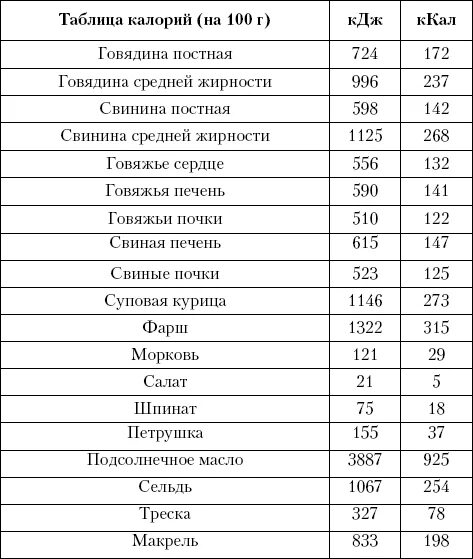 | Таблица калорий (на 100 г) | кДж | кКал |
|---|---|---|
| Говядина постная | 724 | 172 |
| Говядина средней жирности | 996 | 237 |
| Свинина постная | 598 | 142 |
| Свинина средней жирности | 1125 | 268 |
| Говяжье сердце | 556 | 132 |
| Говяжья печень | 590 | 141 |
| Говяжьи почки | 510 | 122 |
| Свиная печень | 615 | 147 |
| Свиные почки | 523 | 125 |
| Суповая курица | 1146 | 273 |
| Фарш | 1322 | 315 |
| Морковь | 121 | 29 |
| Салат | 21 | 5 |
| Шпинат | 75 | 18 |
| Петрушка | 155 | 37 |
| Подсолнечное масло | 3887 | 925 |
| Сельдь | 1067 | 254 |
| Треска | 327 | 78 |
| Макрель | 833 | 198 |